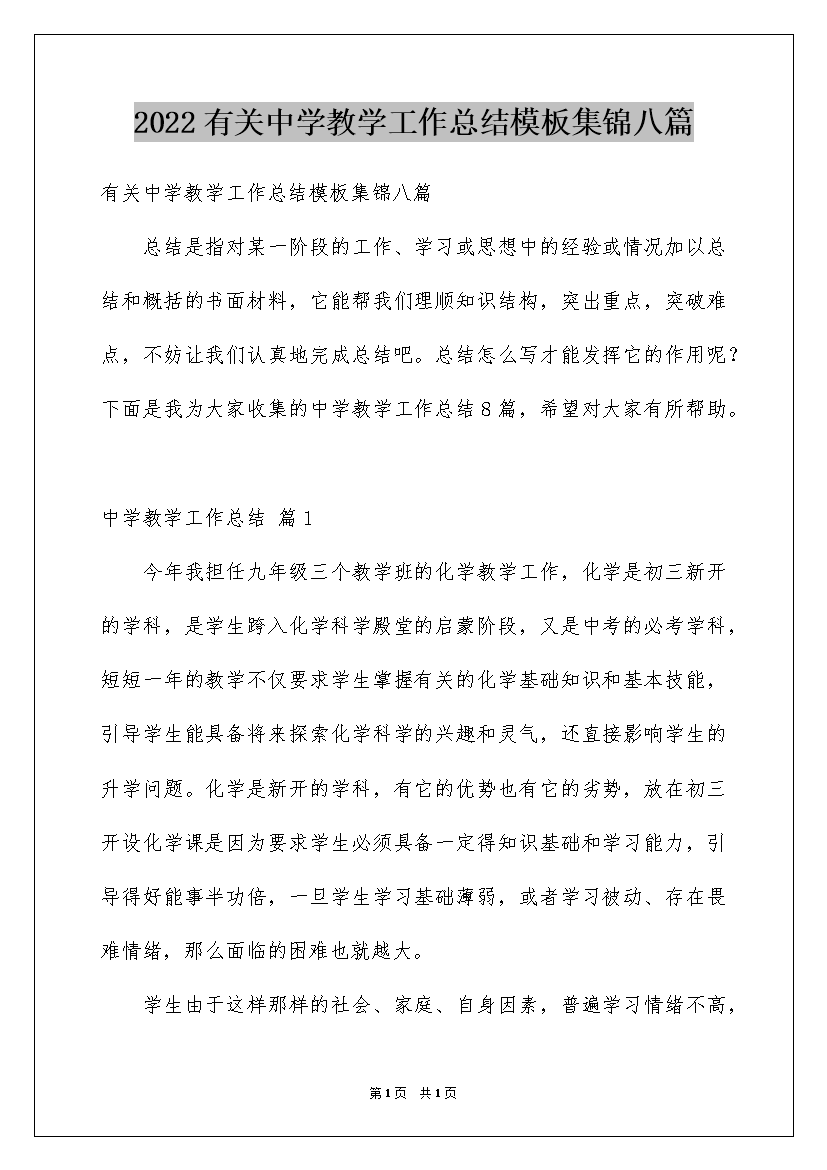 2022有关中学教学工作总结模板集锦八篇

有关中学教学工作总结模板集锦八篇

总结是指对某一阶段的工作、学习或思想中的经验或情况加以总结和概括的书面材料，它能帮我们理顺知识结构，突出重点，突破难点，不妨让我们认真地完成总结吧。总结怎么写才能发挥它的作用呢？下面是我为大家收集的中学教学工作总结8篇，希望对大家有所帮助。

中学教学工作总结 篇1

今年我担任九年级三个教学班的化学教学工作，化学是初三新开的学科，是学生跨入化学科学殿堂的启蒙阶段，又是中考的必考学科，短短一年的教学不仅要求学生掌握有关的化学基础知识和基本技能，引导学生能具备将来探索化学科学的兴趣和灵气，还直接影响学生的升学问题。化学是新开的学科，有它的优势也有它的劣势，放在初三开设化学课是因为要求学生必须具备一定得知识基础和学习能力，引导得好能事半功倍，一旦学生学习基础薄弱，或者学习被动、存在畏难情绪，那么面临的困难也就越大。

学生由于这样那样的社会、家庭、自身因素，普遍学习情绪不高，

第1页 共1页